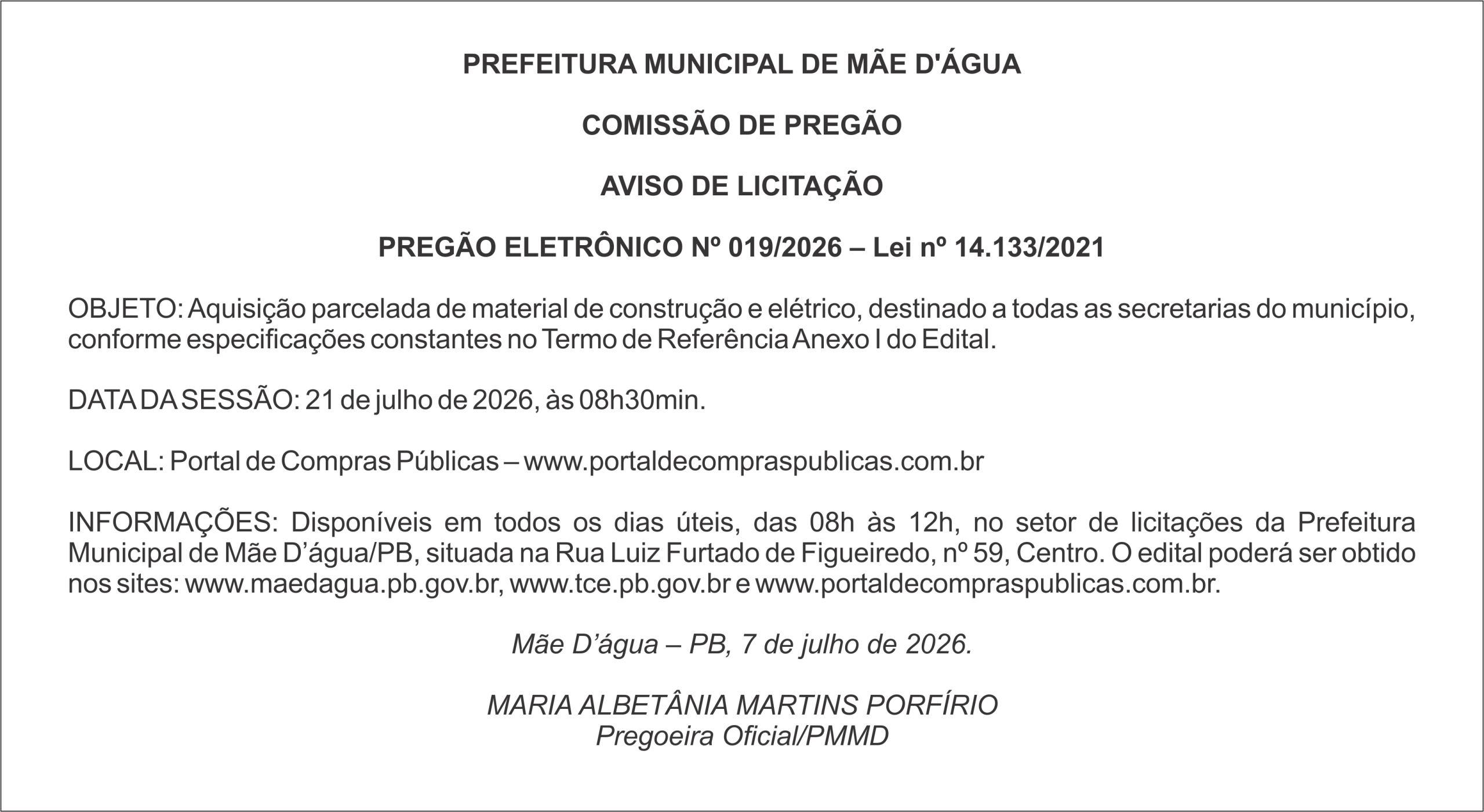 PREFEITURA MUNICIPAL DE MÃE D'ÁGUA

COMISSÃO DE PREGÃO

AVISO DE LICITAÇÃO

PREGÃO ELETRÔNICO Nº 019/2026 – Lei nº 14.133/2021

OBJETO: Aquisição parcelada de material de construção e elétrico, destinado a todas as secretarias do município, conforme especificações constantes no Termo de Referência Anexo I do Edital.

DATA DA SESSÃO: 21 de julho de 2026, às 08h30min.

LOCAL: Portal de Compras Públicas – www.portaldecompraspublicas.com.br

INFORMAÇÕES: Disponíveis em todos os dias úteis, das 08h às 12h, no setor de licitações da Prefeitura Municipal de Mãe D'água/PB, situada na Rua Luiz Furtado de Figueiredo, nº 59, Centro. O edital poderá ser obtido nos sites: www.maedagua.pb.gov.br, www.tce.pb.gov.br e www.portaldecompraspublicas.com.br.

Mãe D'água – PB, 7 de julho de 2026.

MARIA ALBETÂNIA MARTINS PORFÍRIO
Pregoeira Oficial/PMMD